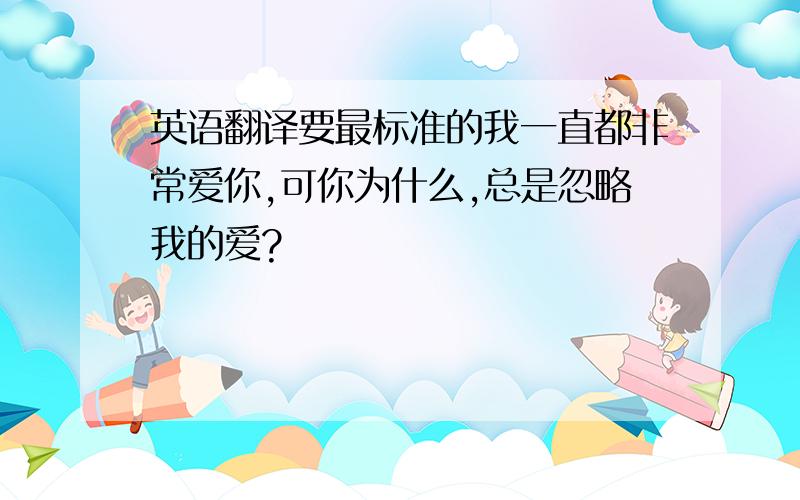 英语翻译要最标准的我一直都非常爱你,可你为什么,总是忽略我的爱?